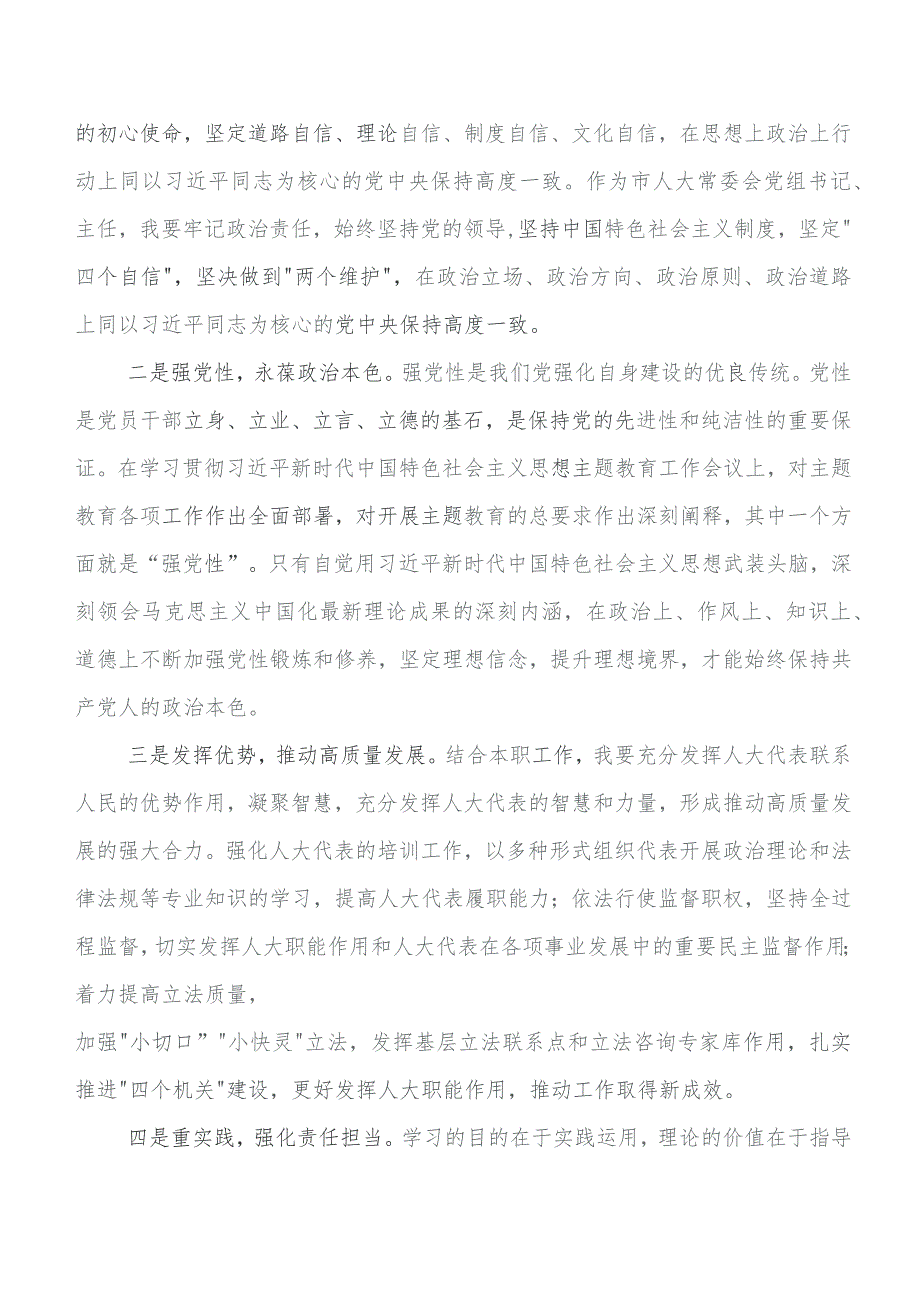 的初心使命，坚定道路自信、理论自信、制度自信、文化自信，在思想上政治上行动上同以习近平同志为核心的党中央保持高度一致。作为市人大常委会党组书记、主任，我要牢记政治责任，始终坚持党的领导,坚持中国特色社会主义制度，坚定"四个自信"，坚决做到"两个维护"，在政治立场、政治方向、政治原则、政治道路上同以习近平同志为核心的党中央保持高度一致。

二是强党性，永葆政治本色。强党性是我们党强化自身建设的优良传统。党性是党员干部立身、立业、立言、立德的基石，是保持党的先进性和纯洁性的重要保证。在学习贯彻习近平新时代中国特色社会主义思想主题教育工作会议上，对主题教育各项工作作出全面部署，对开展主题教育的总要求作出深刻阐释，其中一个方面就是“强党性”。只有自觉用习近平新时代中国特色社会主义思想武装头脑，深刻领会马克思主义中国化最新理论成果的深刻内涵，在政治上、作风上、知识上、道德上不断加强党性锻炼和修养，坚定理想信念，提升理想境界，才能始终保持共产党人的政治本色。

三是发挥优势，推动高质量发展。结合本职工作，我要充分发挥人大代表联系人民的优势作用，凝聚智慧，充分发挥人大代表的智慧和力量，形成推动高质量发展的强大合力。强化人大代表的培训工作，以多种形式组织代表开展政治理论和法律法规等专业知识的学习，提高人大代表履职能力；依法行使监督职权，坚持全过程监督,切实发挥人大职能作用和人大代表在各项事业发展中的重要民主监督作用;着力提高立法质量，

加强"小切口”"小快灵"立法，发挥基层立法联系点和立法咨询专家库作用，扎实推进"四个机关"建设，更好发挥人大职能作用，推动工作取得新成效。

四是重实践，强化责任担当。学习的目的在于实践运用，理论的价值在于指导